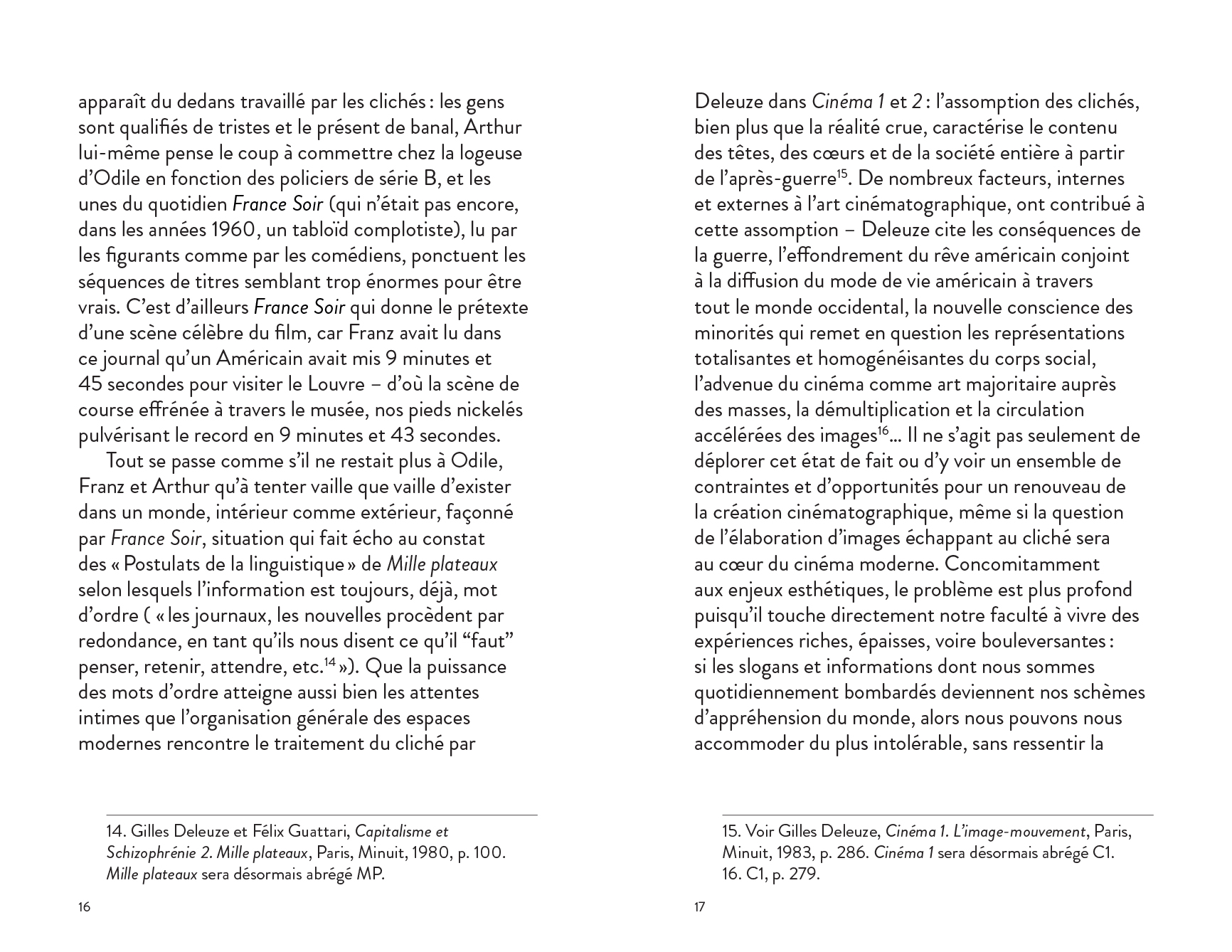 apparaît du dedans travaillé par les clichés : les gens sont qualifiés de tristes et le présent de banal, Arthur lui-même pense le coup à commettre chez la logeuse d'Odile en fonction des policiers de série B, et les unes du quotidien France Soir (qui n'était pas encore, dans les années 1960, un tabloïd complotiste), lu par les figurants comme par les comédiens, ponctuent les séquences de titres semblant trop énormes pour être vrais. C'est d'ailleurs France Soir qui donne le prétexte d'une scène célèbre du film, car Franz avait lu dans ce journal qu'un Américain avait mis 9 minutes et 45 secondes pour visiter le Louvre – d'où la scène de course effrénée à travers le musée, nos pieds nickelés pulvérisant le record en 9 minutes et 43 secondes.

Tout se passe comme s'il ne restait plus à Odile, Franz et Arthur qu'à tenter vaille que vaille d'exister dans un monde, intérieur comme extérieur, façonné par France Soir, situation qui fait écho au constat des « Postulats de la linguistique » de Mille plateaux selon lesquels l'information est toujours, déjà, mot d'ordre ( « les journaux, les nouvelles procèdent par redondance, en tant qu'ils nous disent ce qu'il "faut" penser, retenir, attendre, etc.$^{14}$ »). Que la puissance des mots d'ordre atteigne aussi bien les attentes intimes que l'organisation générale des espaces modernes rencontre le traitement du cliché par

14. Gilles Deleuze et Félix Guattari, Capitalisme et Schizophrénie 2. Mille plateaux, Paris, Minuit, 1980, p. 100. Mille plateaux sera désormais abrégé MP.

16

Deleuze dans Cinéma 1 et 2 : l'assomption des clichés, bien plus que la réalité crue, caractérise le contenu des têtes, des cœurs et de la société entière à partir de l'après-guerre$^{15}$. De nombreux facteurs, internes et externes à l'art cinématographique, ont contribué à cette assomption – Deleuze cite les conséquences de la guerre, l'effondrement du rêve américain conjoint à la diffusion du mode de vie américain à travers tout le monde occidental, la nouvelle conscience des minorités qui remet en question les représentations totalisantes et homogénéisantes du corps social, l'advenue du cinéma comme art majoritaire auprès des masses, la démultiplication et la circulation accélérées des images$^{16}$… Il ne s'agit pas seulement de déplorer cet état de fait ou d'y voir un ensemble de contraintes et d'opportunités pour un renouveau de la création cinématographique, même si la question de l'élaboration d'images échappant au cliché sera au cœur du cinéma moderne. Concomitamment aux enjeux esthétiques, le problème est plus profond puisqu'il touche directement notre faculté à vivre des expériences riches, épaisses, voire bouleversantes : si les slogans et informations dont nous sommes quotidiennement bombardés deviennent nos schèmes d'appréhension du monde, alors nous pouvons nous accommoder du plus intolérable, sans ressentir la

15. Voir Gilles Deleuze, Cinéma 1. L'image-mouvement, Paris, Minuit, 1983, p. 286. Cinéma 1 sera désormais abrégé C1.
16. C1, p. 279.

17